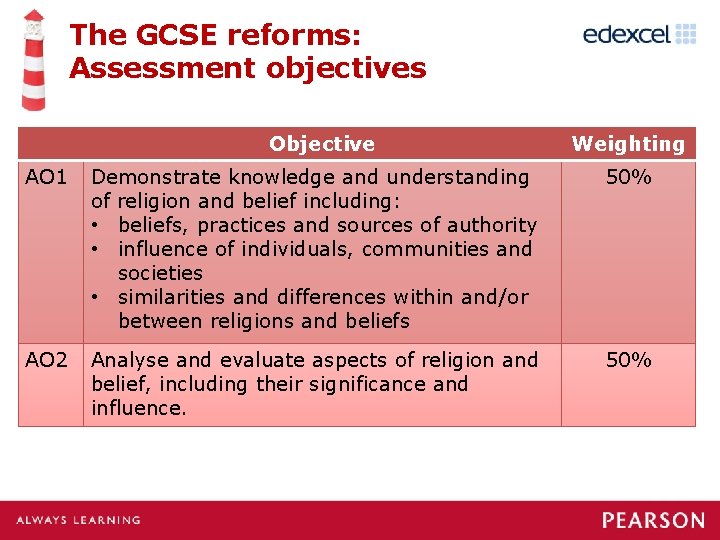 The GCSE reforms: Assessment objectives

edexcel

| | Objective | Weighting |
|---|---|---|
| AO1 | Demonstrate knowledge and understanding of religion and belief including: • beliefs, practices and sources of authority • influence of individuals, communities and societies • similarities and differences within and/or between religions and beliefs | 50% |
| AO2 | Analyse and evaluate aspects of religion and belief, including their significance and influence. | 50% |

ALWAYS LEARNING

PEARSON